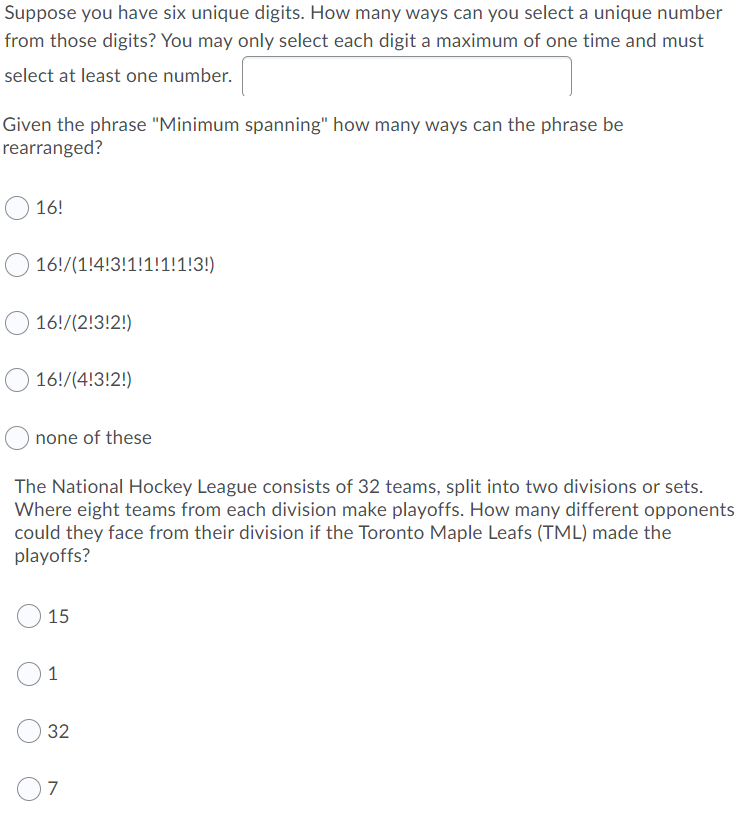 Suppose you have six unique digits. How many ways can you select a unique number from those digits? You may only select each digit a maximum of one time and must select at least one number.

Given the phrase "Minimum spanning" how many ways can the phrase be rearranged?

16!

16!/(1!4!3!1!1!1!1!3!)

16!/(2!3!2!)

16!/(4!3!2!)

none of these

The National Hockey League consists of 32 teams, split into two divisions or sets. Where eight teams from each division make playoffs. How many different opponents could they face from their division if the Toronto Maple Leafs (TML) made the playoffs?

15

1

32

7